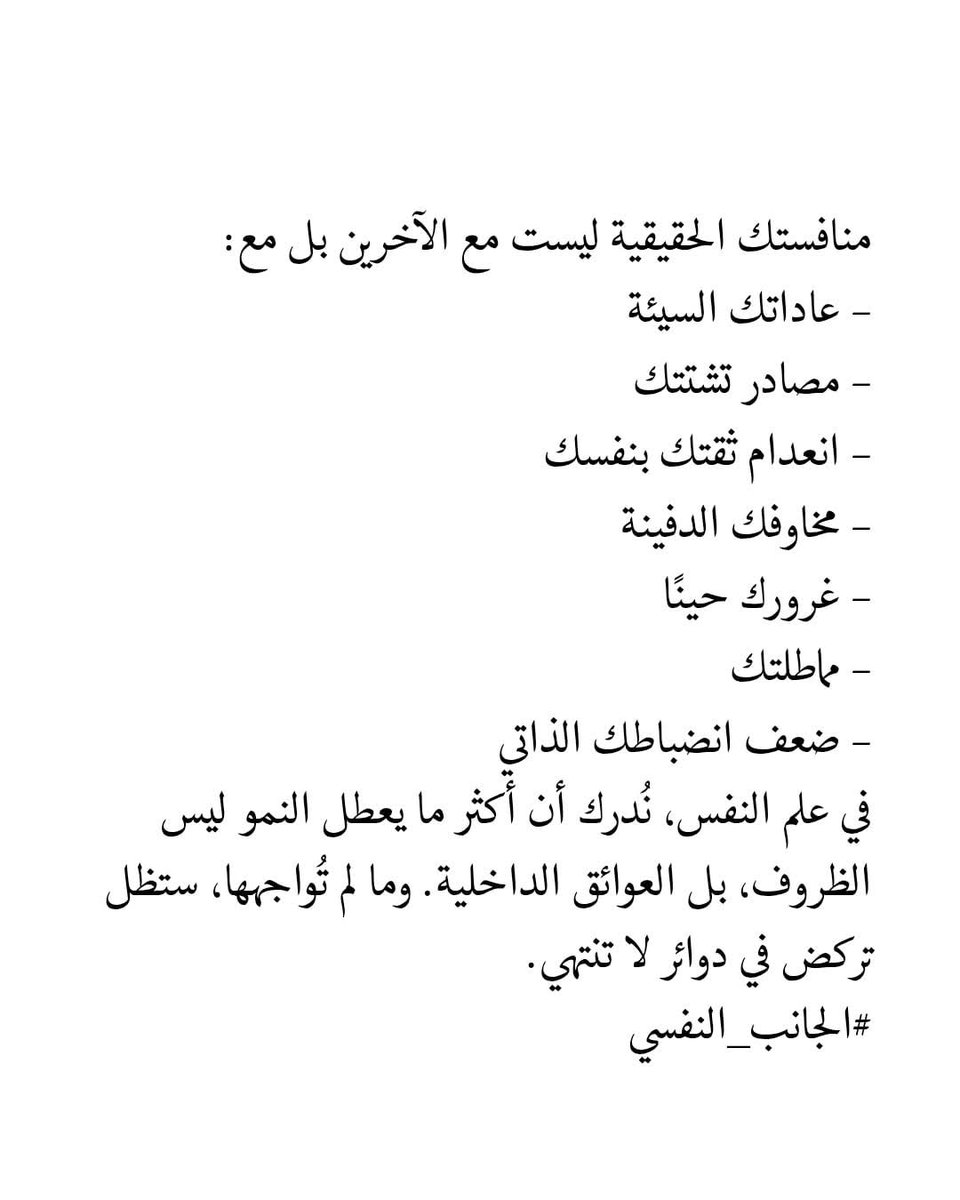 منافستك الحقيقية ليست مع الآخرين بل مع:
- عاداتك السيئة
- مصادر تشتتك
- انعدام ثقتك بنفسك
- مخاوفك الدفينة
- غرورك حينًا
- مماطلتك
- ضعف انضباطك الذاتي
في علم النفس، نُدرك أن أكثر ما يعطل النمو ليس الظروف، بل العوائق الداخلية. وما لم تُواجهها، ستظل تركض في دوائر لا تنتهي.
#الجانب_النفسي